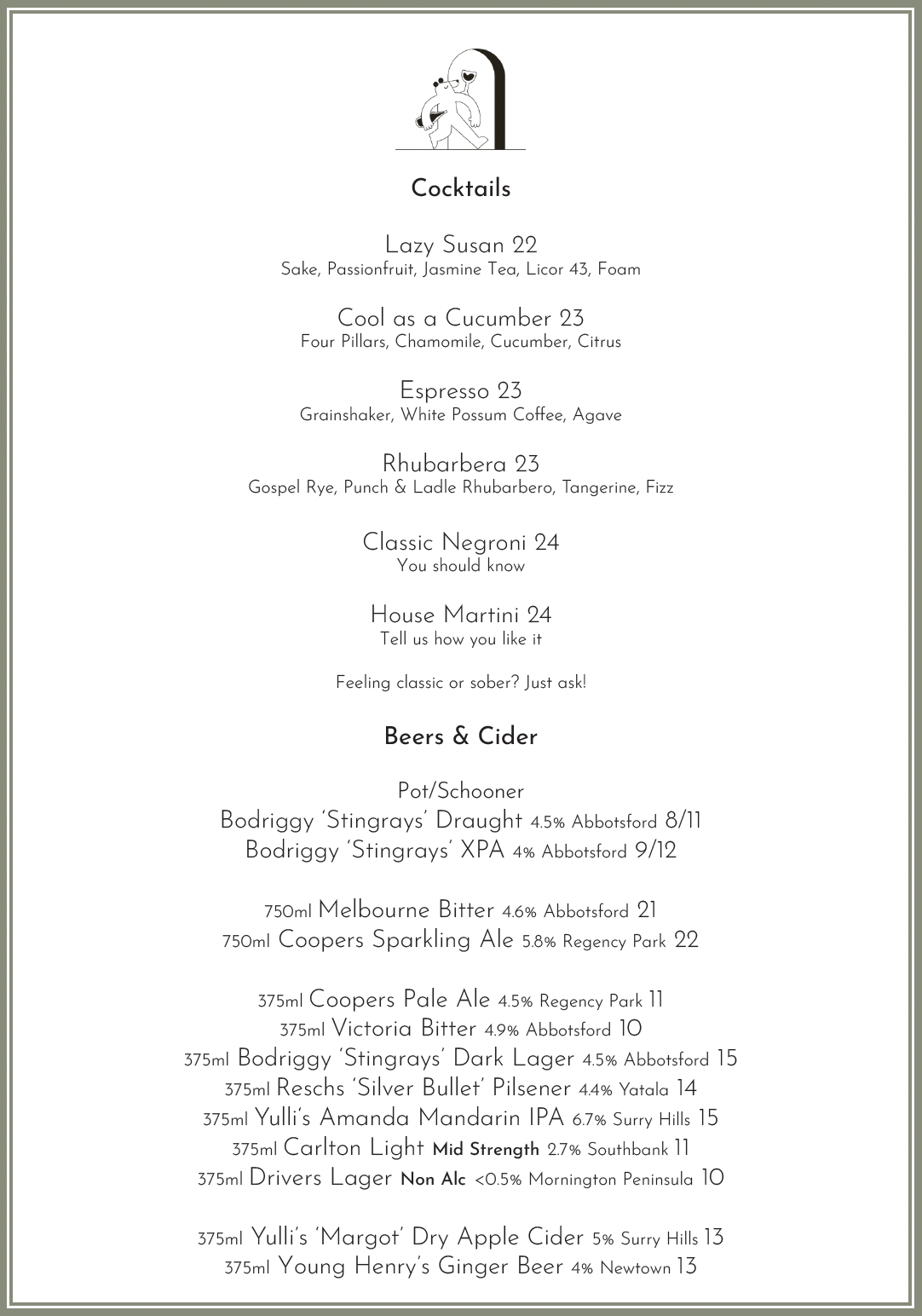 Cocktails

Lazy Susan 22
Sake, Passionfruit, Jasmine Tea, Licor 43, Foam

Cool as a Cucumber 23
Four Pillars, Chamomile, Cucumber, Citrus

Espresso 23
Grainshaker, White Possum Coffee, Agave

Rhubarbera 23
Gospel Rye, Punch & Ladle Rhubarbero, Tangerine, Fizz

Classic Negroni 24
You should know

House Martini 24
Tell us how you like it

Feeling classic or sober? Just ask!

Beers & Cider

Pot/Schooner
Bodriggy 'Stingrays' Draught 4.5% Abbotsford 8/11
Bodriggy 'Stingrays' XPA 4% Abbotsford 9/12

750ml Melbourne Bitter 4.6% Abbotsford 21
750ml Coopers Sparkling Ale 5.8% Regency Park 22

375ml Coopers Pale Ale 4.5% Regency Park 11
375ml Victoria Bitter 4.9% Abbotsford 10
375ml Bodriggy 'Stingrays' Dark Lager 4.5% Abbotsford 15
375ml Reschs 'Silver Bullet' Pilsener 4.4% Yatala 14
375ml Yulli's Amanda Mandarin IPA 6.7% Surry Hills 15
375ml Carlton Light Mid Strength 2.7% Southbank 11
375ml Drivers Lager Non Alc <0.5% Mornington Peninsula 10

375ml Yulli's 'Margot' Dry Apple Cider 5% Surry Hills 13
375ml Young Henry's Ginger Beer 4% Newtown 13